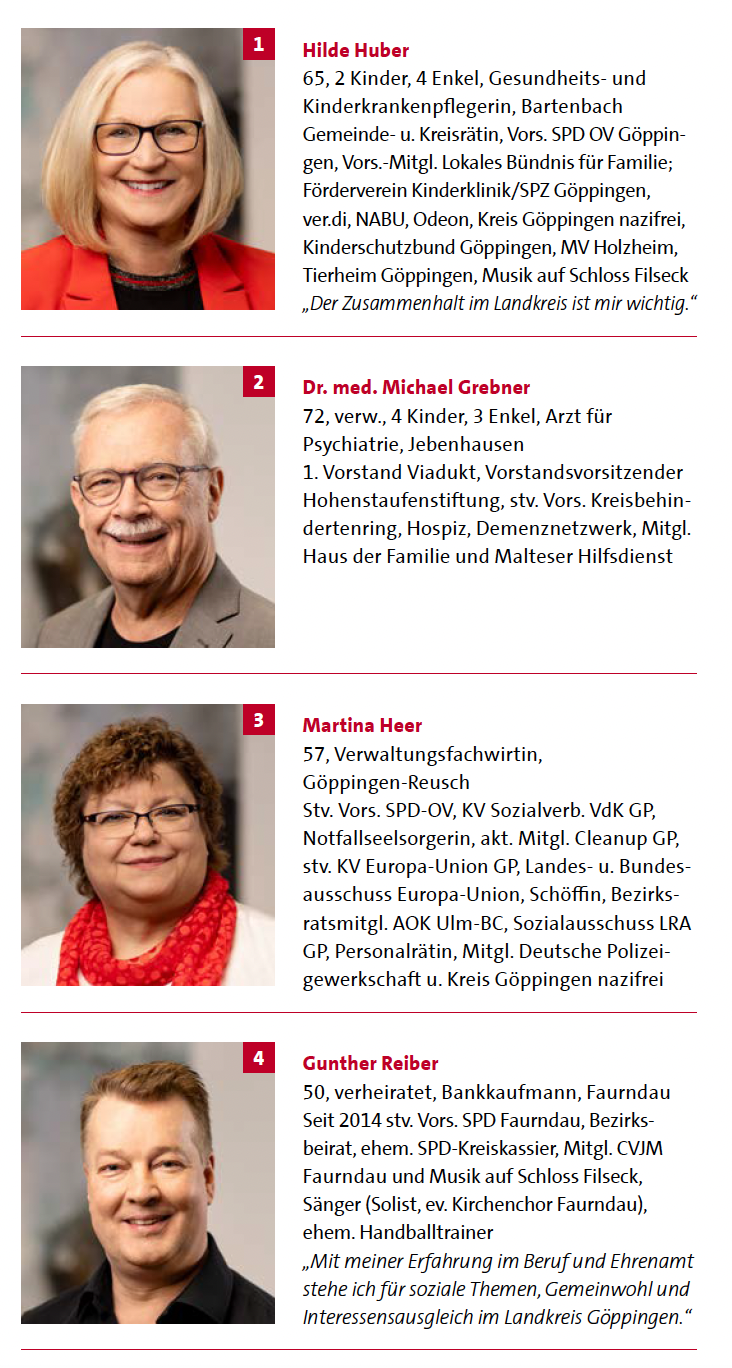 1

Hilde Huber
65, 2 Kinder, 4 Enkel, Gesundheits- und Kinderkrankenpflegerin, Bartenbach
Gemeinde- u. Kreisrätin, Vors. SPD OV Göppingen, Vors.-Mitgl. Lokales Bündnis für Familie; Förderverein Kinderklinik/SPZ Göppingen, ver.di, NABU, Odeon, Kreis Göppingen nazifrei, Kinderschutzbund Göppingen, MV Holzheim, Tierheim Göppingen, Musik auf Schloss Filseck
„Der Zusammenhalt im Landkreis ist mir wichtig.“

2

Dr. med. Michael Grebner
72, verw., 4 Kinder, 3 Enkel, Arzt für Psychiatrie, Jebenhausen
1. Vorstand Viadukt, Vorstandsvorsitzender Hohenstaufenstiftung, stv. Vors. Kreisbehindertenring, Hospiz, Demenznetzwerk, Mitgl. Haus der Familie und Malteser Hilfsdienst

3

Martina Heer
57, Verwaltungsfachwirtin, Göppingen-Reusch
Stv. Vors. SPD-OV, KV Sozialverb. VdK GP, Notfallseelsorgerin, akt. Mitgl. Cleanup GP, stv. KV Europa-Union GP, Landes- u. Bundesausschuss Europa-Union, Schöffin, Bezirksratsmitgl. AOK Ulm-BC, Sozialausschuss LRA GP, Personalrätin, Mitgl. Deutsche Polizeigewerkschaft u. Kreis Göppingen nazifrei

4

Gunther Reiber
50, verheiratet, Bankkaufmann, Faurndau
Seit 2014 stv. Vors. SPD Faurndau, Bezirksbeirat, ehem. SPD-Kreiskassier, Mitgl. CVJM Faurndau und Musik auf Schloss Filseck, Sänger (Solist, ev. Kirchenchor Faurndau), ehem. Handballtrainer
„Mit meiner Erfahrung im Beruf und Ehrenamt stehe ich für soziale Themen, Gemeinwohl und Interessensausgleich im Landkreis Göppingen.“